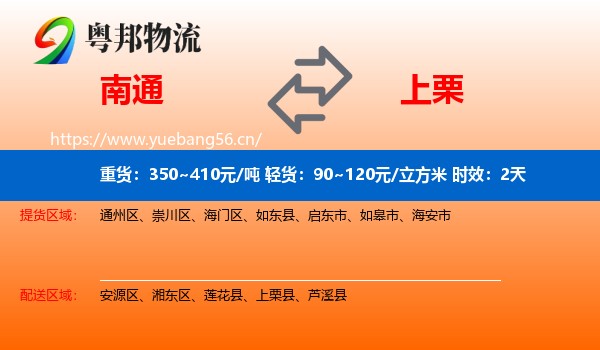 粤邦物流

南通

上栗

https://www.yuebang56.cn/

重货：350~410元/吨 轻货：90~120元/立方米 时效：2天

提货区域： 通州区、崇川区、海门区、如东县、启东市、如皋市、海安市

配送区域： 安源区、湘东区、莲花县、上栗县、芦溪县